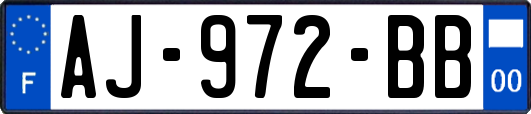 F
AJ-972-BB
00